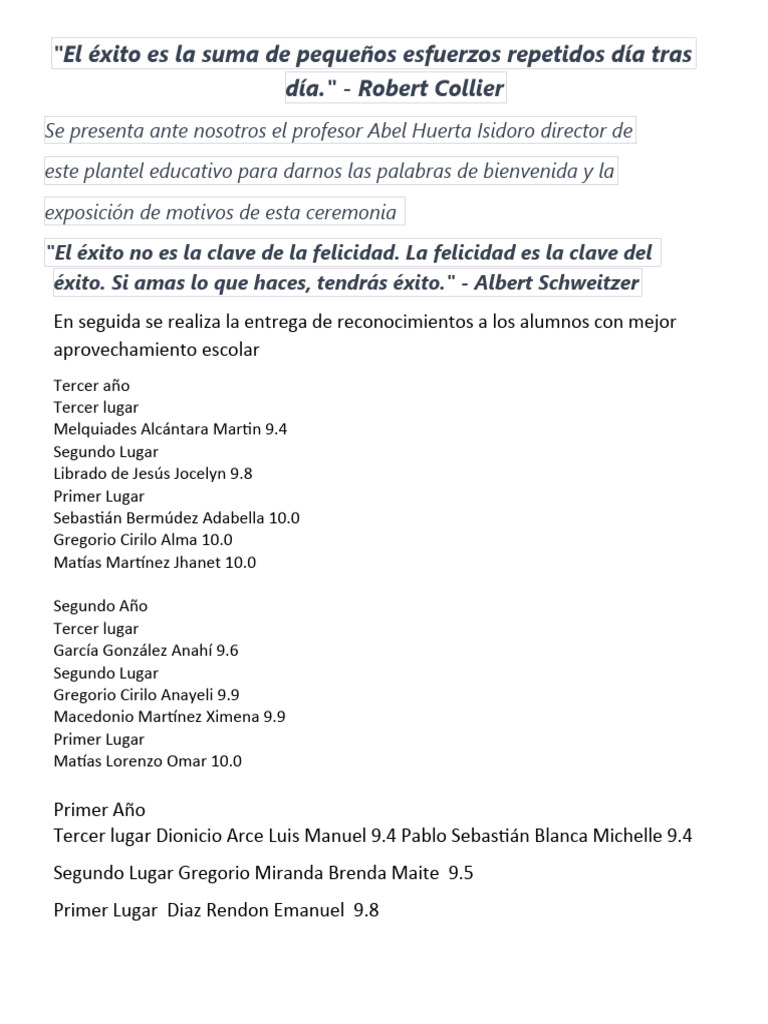 "El éxito es la suma de pequeños esfuerzos repetidos día tras día." - Robert Collier

Se presenta ante nosotros el profesor Abel Huerta Isidoro director de este plantel educativo para darnos las palabras de bienvenida y la exposición de motivos de esta ceremonia

"El éxito no es la clave de la felicidad. La felicidad es la clave del éxito. Si amas lo que haces, tendrás éxito." - Albert Schweitzer

En seguida se realiza la entrega de reconocimientos a los alumnos con mejor aprovechamiento escolar

Tercer año
Tercer lugar
Melquiades Alcántara Martin 9.4
Segundo Lugar
Librado de Jesús Jocelyn 9.8
Primer Lugar
Sebastián Bermúdez Adabella 10.0
Gregorio Cirilo Alma 10.0
Matías Martínez Jhanet 10.0

Segundo Año
Tercer lugar
García González Anahí 9.6
Segundo Lugar
Gregorio Cirilo Anayeli 9.9
Macedonio Martínez Ximena 9.9
Primer Lugar
Matías Lorenzo Omar 10.0

Primer Año
Tercer lugar Dionicio Arce Luis Manuel 9.4 Pablo Sebastián Blanca Michelle 9.4

Segundo Lugar Gregorio Miranda Brenda Maite 9.5

Primer Lugar Diaz Rendon Emanuel 9.8